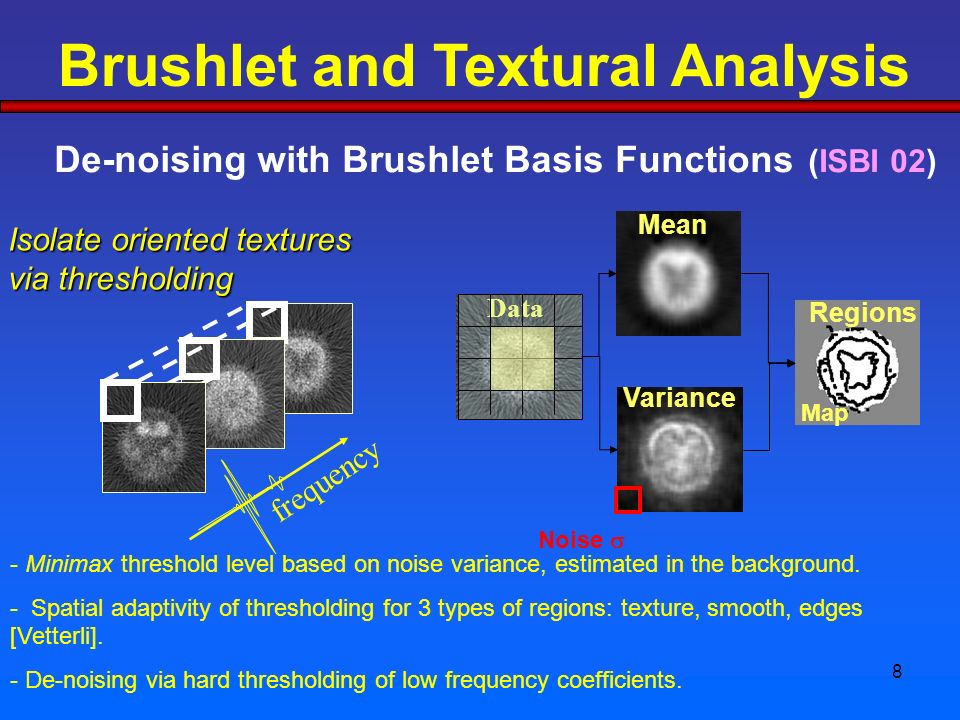 Brushlet and Textural Analysis

De-noising with Brushlet Basis Functions (ISBI 02)

Isolate oriented textures via thresholding

frequency

Data

Mean

Variance

Regions

Map

Noise $\sigma$

- Minimax threshold level based on noise variance, estimated in the background.

- Spatial adaptivity of thresholding for 3 types of regions: texture, smooth, edges [Vetterli].

- De-noising via hard thresholding of low frequency coefficients.

8